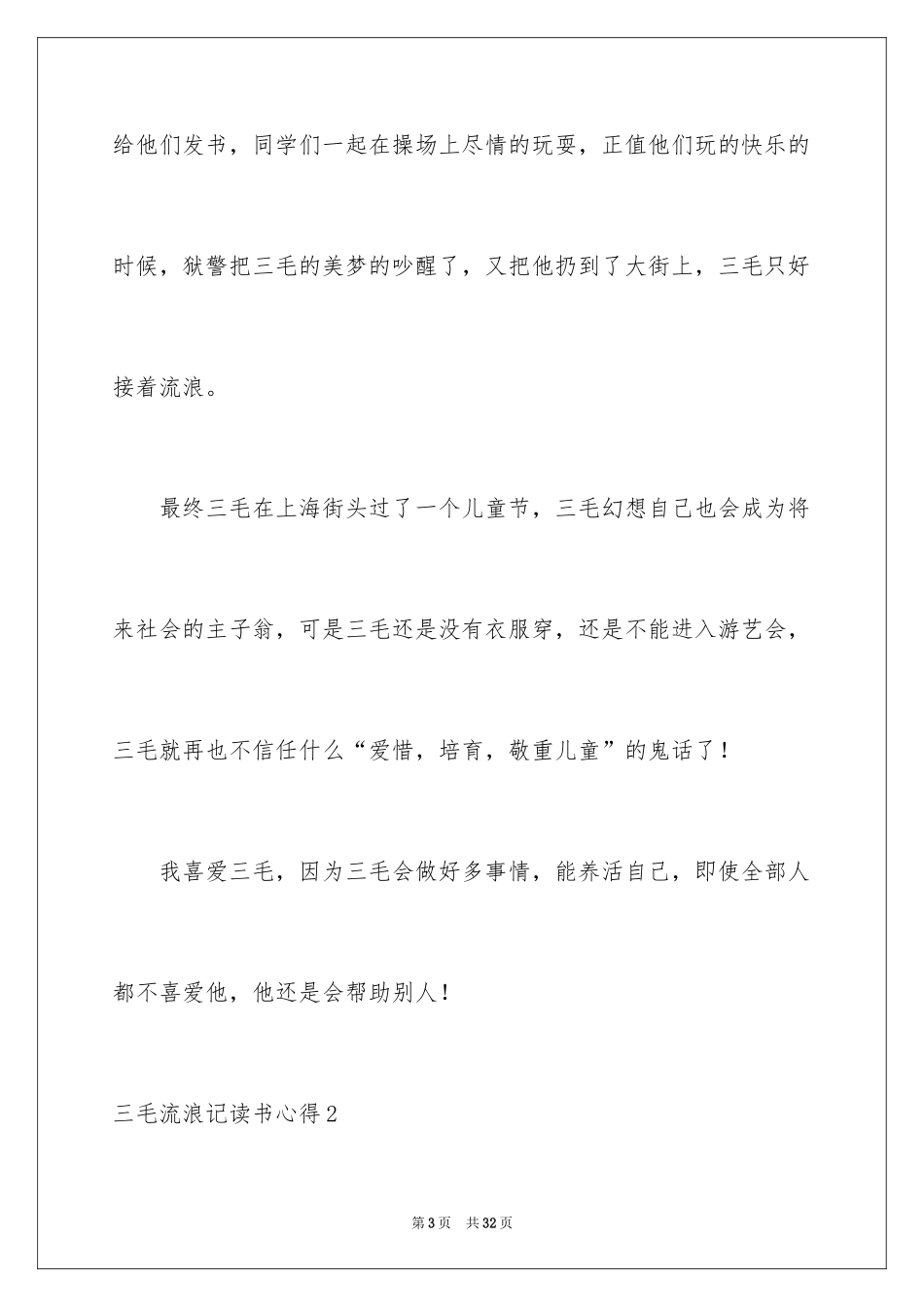 给他们发书，同学们一起在操场上尽情的玩耍，正值他们玩的快乐的时候，狱警把三毛的美梦的吵醒了，又把他扔到了大街上，三毛只好接着流浪。

最终三毛在上海街头过了一个儿童节，三毛幻想自己也会成为将来社会的主子翁，可是三毛还是没有衣服穿，还是不能进入游艺会，三毛就再也不信任什么“爱惜，培育，敬重儿童”的鬼话了！

我喜爱三毛，因为三毛会做好多事情，能养活自己，即使全部人都不喜爱他，他还是会帮助别人！

三毛流浪记读书心得2

第3页　共32页